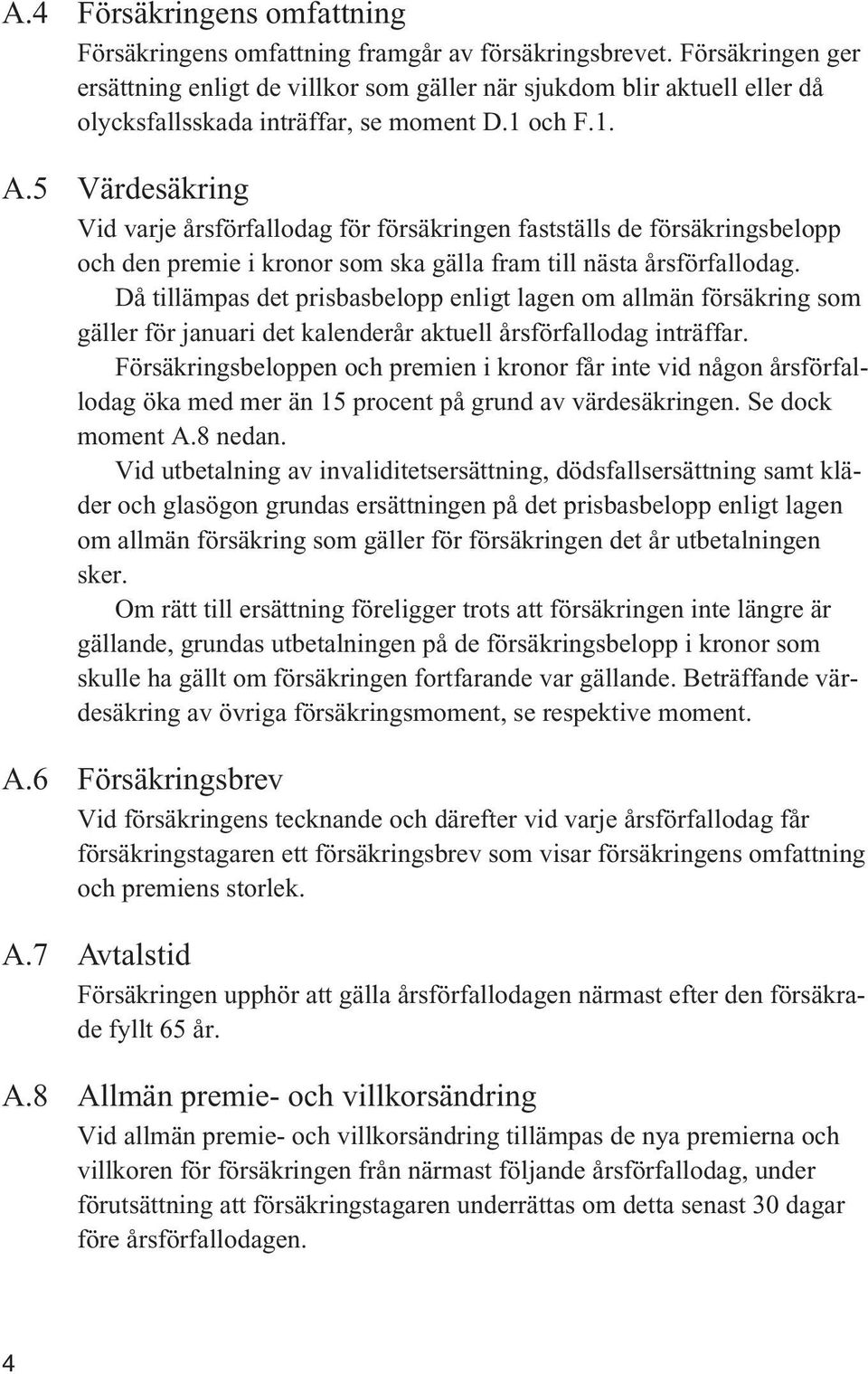 A.4 Försäkringens omfattning

Försäkringens omfattning framgår av försäkringsbrevet. Försäkringen ger ersättning enligt de villkor som gäller när sjukdom blir aktuell eller då olycksfallsskada inträffar, se moment D.1 och F.1.

A.5 Värdesäkring

Vid varje årsförfallodag för försäkringen fastställs de försäkringsbelopp och den premie i kronor som ska gälla fram till nästa årsförfallodag.

Då tillämpas det prisbasbelopp enligt lagen om allmän försäkring som gäller för januari det kalenderår aktuell årsförfallodag inträffar.

Försäkringsbeloppen och premien i kronor får inte vid någon årsförfallodag öka med mer än 15 procent på grund av värdesäkringen. Se dock moment A.8 nedan.

Vid utbetalning av invaliditetsersättning, dödsfallsersättning samt kläder och glasögon grundas ersättningen på det prisbasbelopp enligt lagen om allmän försäkring som gäller för försäkringen det år utbetalningen sker.

Om rätt till ersättning föreligger trots att försäkringen inte längre är gällande, grundas utbetalningen på de försäkringsbelopp i kronor som skulle ha gällt om försäkringen fortfarande var gällande. Beträffande värdesäkring av övriga försäkringsmoment, se respektive moment.

A.6 Försäkringsbrev

Vid försäkringens tecknande och därefter vid varje årsförfallodag får försäkringstagaren ett försäkringsbrev som visar försäkringens omfattning och premiens storlek.

A.7 Avtalstid

Försäkringen upphör att gälla årsförfallodagen närmast efter den försäkrade fyllt 65 år.

A.8 Allmän premie- och villkorsändring

Vid allmän premie- och villkorsändring tillämpas de nya premierna och villkoren för försäkringen från närmast följande årsförfallodag, under förutsättning att försäkringstagaren underrättas om detta senast 30 dagar före årsförfallodagen.

4